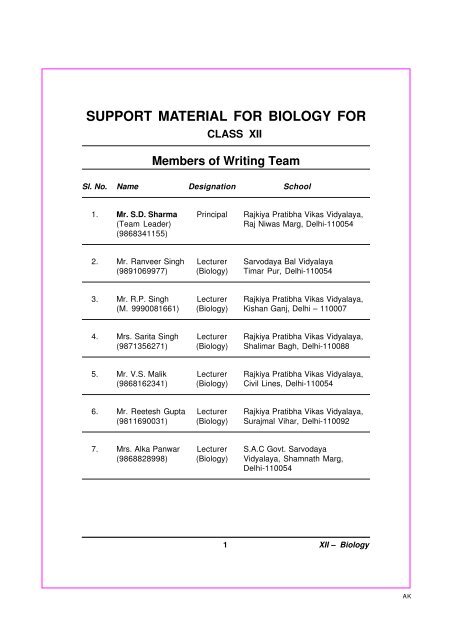 SUPPORT MATERIAL FOR BIOLOGY FOR
CLASS XII

Members of Writing Team

| Sl. No. | Name | Designation | School |
|---|---|---|---|
| 1. | Mr. S.D. Sharma (Team Leader) (9868341155) | Principal | Rajkiya Pratibha Vikas Vidyalaya, Raj Niwas Marg, Delhi-110054 |
| 2. | Mr. Ranveer Singh (9891069977) | Lecturer (Biology) | Sarvodaya Bal Vidyalaya Timar Pur, Delhi-110054 |
| 3. | Mr. R.P. Singh (M. 9990081661) | Lecturer (Biology) | Rajkiya Pratibha Vikas Vidyalaya, Kishan Ganj, Delhi – 110007 |
| 4. | Mrs. Sarita Singh (9871356271) | Lecturer (Biology) | Rajkiya Pratibha Vikas Vidyalaya, Shalimar Bagh, Delhi-110088 |
| 5. | Mr. V.S. Malik (9868162341) | Lecturer (Biology) | Rajkiya Pratibha Vikas Vidyalaya, Civil Lines, Delhi-110054 |
| 6. | Mr. Reetesh Gupta (9811690031) | Lecturer (Biology) | Rajkiya Pratibha Vikas Vidyalaya, Surajmal Vihar, Delhi-110092 |
| 7. | Mrs. Alka Panwar (9868828998) | Lecturer (Biology) | S.A.C Govt. Sarvodaya Vidyalaya, Shamnath Marg, Delhi-110054 |

1 XII – Biology

AK